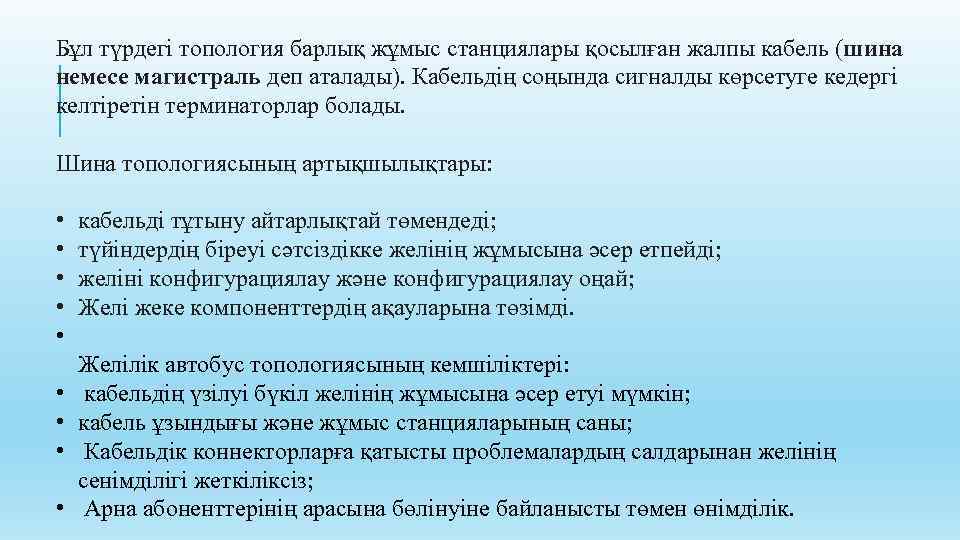 Бұл түрдегі топология барлық жұмыс станциялары қосылған жалпы кабель (шина немесе магистраль деп аталады). Кабельдің соңында сигналды көрсетуге кедергі келтіретін терминаторлар болады.

Шина топологиясының артықшылықтары:

• кабельді тұтыну айтарлықтай төмендеді;
• түйіндердің біреуі сәтсіздікке желінің жұмысына әсер етпейді;
• желіні конфигурациялау және конфигурациялау оңай;
• Желі жеке компоненттердің ақауларына төзімді.
•
Желілік автобус топологиясының кемшіліктері:
• кабельдің үзілуі бүкіл желінің жұмысына әсер етуі мүмкін;
• кабель ұзындығы және жұмыс станцияларының саны;
• Кабельдік коннекторларға қатысты проблемалардың салдарынан желінің сенімділігі жеткіліксіз;
• Арна абоненттерінің арасына бөлінуіне байланысты төмен өнімділік.